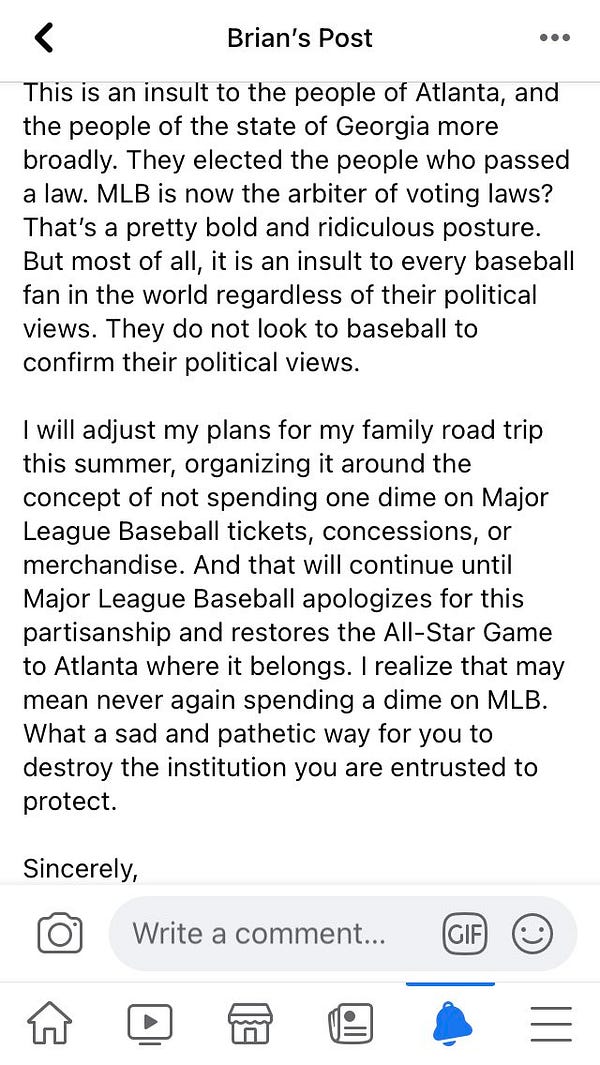 Brian's Post

This is an insult to the people of Atlanta, and the people of the state of Georgia more broadly. They elected the people who passed a law. MLB is now the arbiter of voting laws? That's a pretty bold and ridiculous posture. But most of all, it is an insult to every baseball fan in the world regardless of their political views. They do not look to baseball to confirm their political views.

I will adjust my plans for my family road trip this summer, organizing it around the concept of not spending one dime on Major League Baseball tickets, concessions, or merchandise. And that will continue until Major League Baseball apologizes for this partisanship and restores the All-Star Game to Atlanta where it belongs. I realize that may mean never again spending a dime on MLB. What a sad and pathetic way for you to destroy the institution you are entrusted to protect.

Sincerely,

Write a comment...

GIF